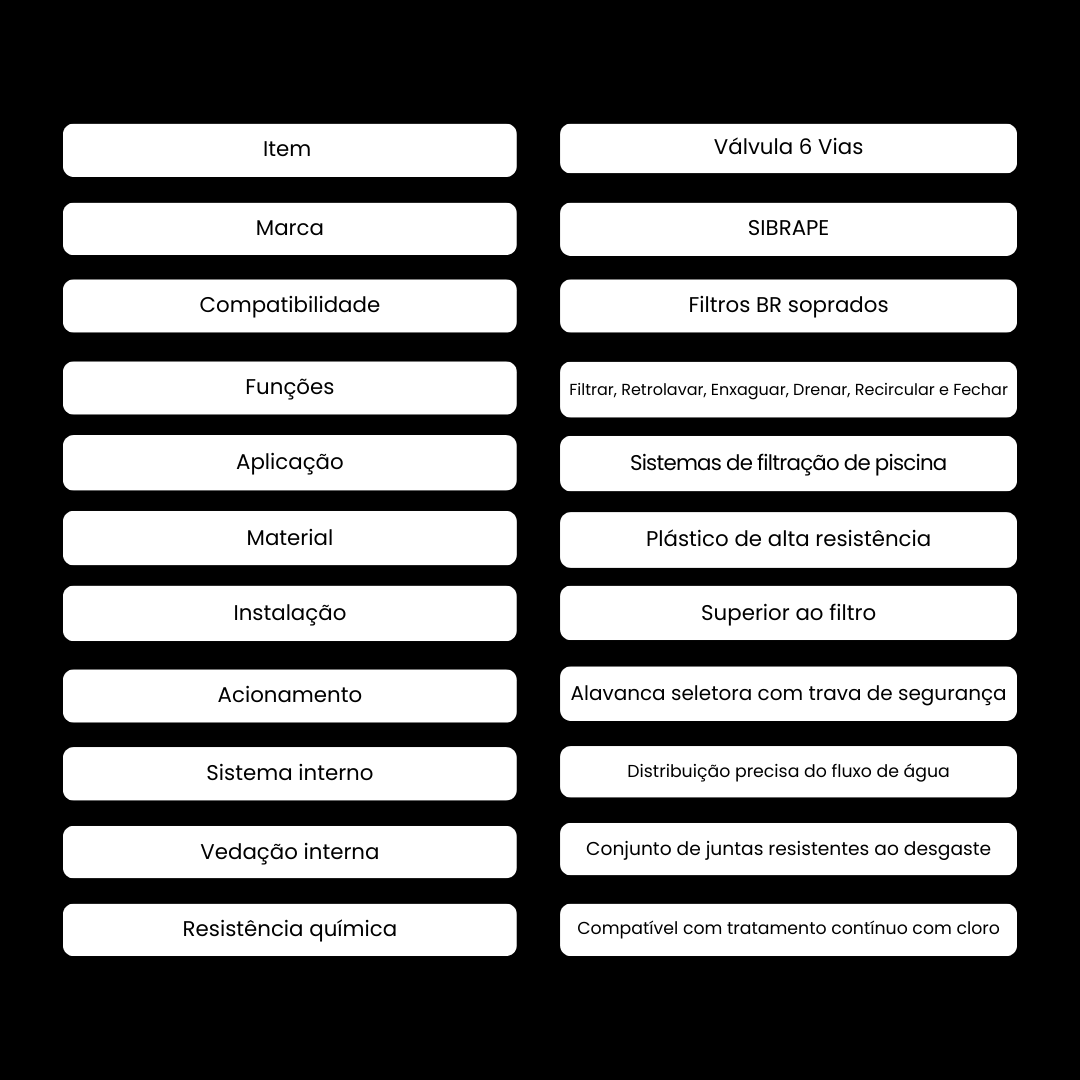 | Item | Válvula 6 Vias |
|---|---|
| Marca | SIBRAPE |
| Compatibilidade | Filtros BR soprados |
| Funções | Filtrar, Retrolavar, Enxaguar, Drenar, Recircular e Fechar |
| Aplicação | Sistemas de filtração de piscina |
| Material | Plástico de alta resistência |
| Instalação | Superior ao filtro |
| Acionamento | Alavanca seletora com trava de segurança |
| Sistema interno | Distribuição precisa do fluxo de água |
| Vedação interna | Conjunto de juntas resistentes ao desgaste |
| Resistência química | Compatível com tratamento contínuo com cloro |